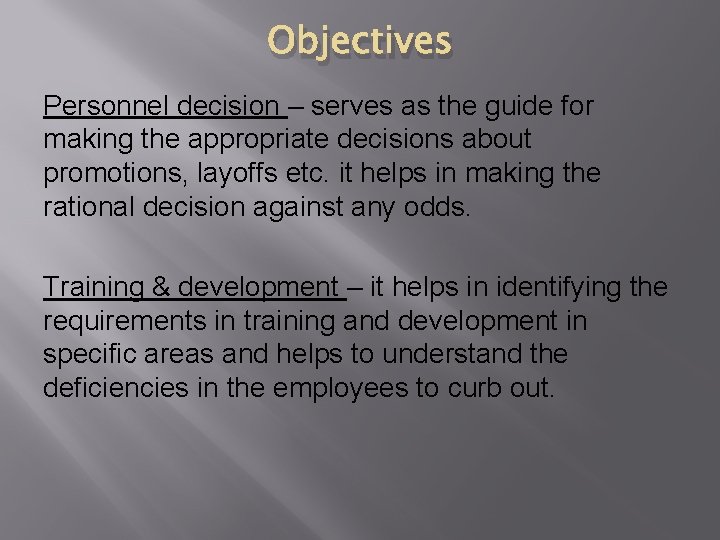 Objectives

Personnel decision – serves as the guide for making the appropriate decisions about promotions, layoffs etc. it helps in making the rational decision against any odds.

Training & development – it helps in identifying the requirements in training and development in specific areas and helps to understand the deficiencies in the employees to curb out.